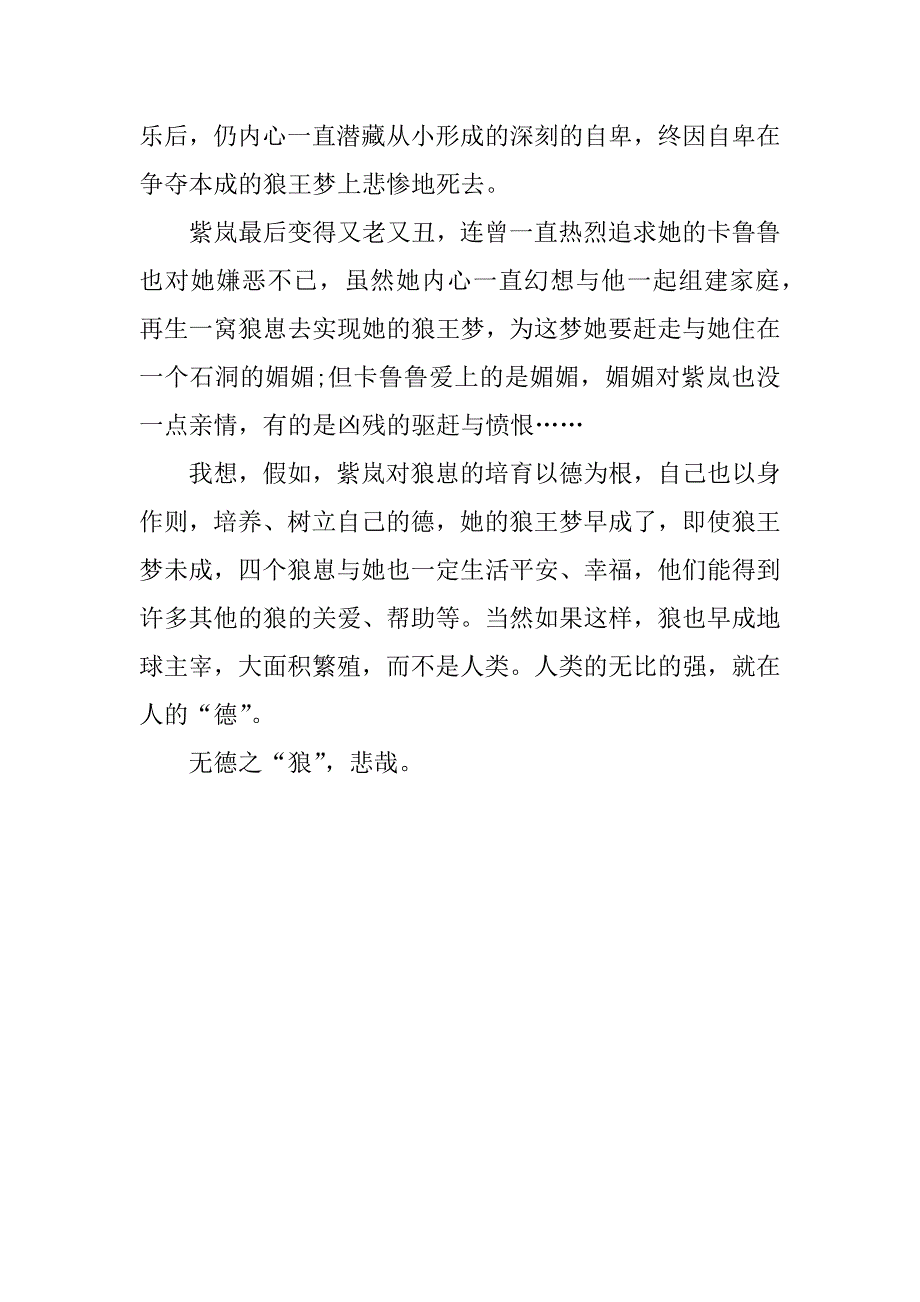 乐后，仍内心一直潜藏从小形成的深刻的自卑，终因自卑在争夺本成的狼王梦上悲惨地死去。

紫岚最后变得又老又丑，连曾一直热烈追求她的卡鲁鲁也对她嫌恶不已，虽然她内心一直幻想与他一起组建家庭，再生一窝狼崽去实现她的狼王梦，为这梦她要赶走与她住在一个石洞的媚媚;但卡鲁鲁爱上的是媚媚，媚媚对紫岚也没一点亲情，有的是凶残的驱赶与愤恨……

我想，假如，紫岚对狼崽的培育以德为根，自己也以身作则，培养、树立自己的德，她的狼王梦早成了，即使狼王梦未成，四个狼崽与她也一定生活平安、幸福，他们能得到许多其他的狼的关爱、帮助等。当然如果这样，狼也早成地球主宰，大面积繁殖，而不是人类。人类的无比的强，就在人的“德”。

无德之“狼”，悲哉。